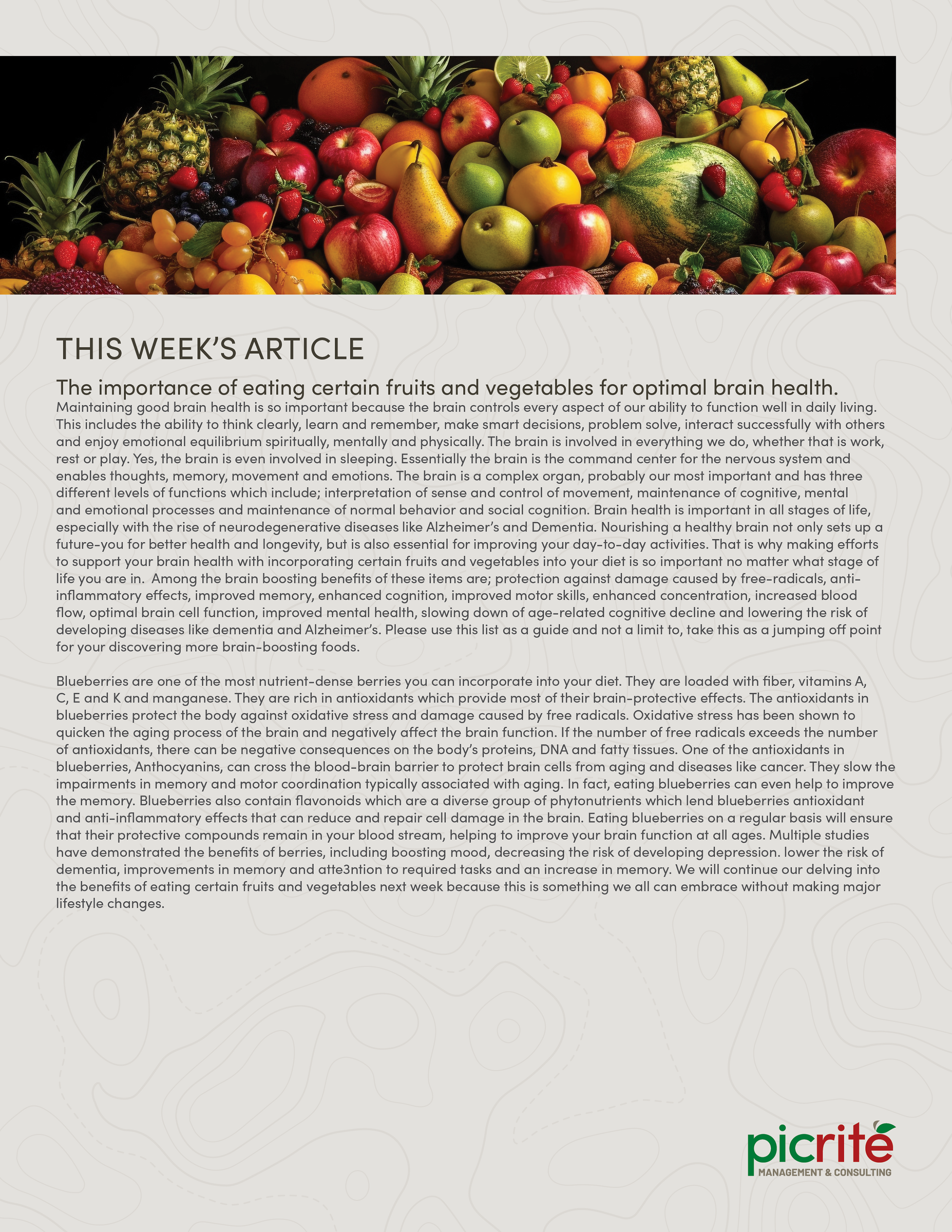 THIS WEEK'S ARTICLE

The importance of eating certain fruits and vegetables for optimal brain health.

Maintaining good brain health is so important because the brain controls every aspect of our ability to function well in daily living. This includes the ability to think clearly, learn and remember, make smart decisions, problem solve, interact successfully with others and enjoy emotional equilibrium spiritually, mentally and physically. The brain is involved in everything we do, whether that is work, rest or play. Yes, the brain is even involved in sleeping. Essentially the brain is the command center for the nervous system and enables thoughts, memory, movement and emotions. The brain is a complex organ, probably our most important and has three different levels of functions which include; interpretation of sense and control of movement, maintenance of cognitive, mental and emotional processes and maintenance of normal behavior and social cognition. Brain health is important in all stages of life, especially with the rise of neurodegenerative diseases like Alzheimer's and Dementia. Nourishing a healthy brain not only sets up a future-you for better health and longevity, but is also essential for improving your day-to-day activities. That is why making efforts to support your brain health with incorporating certain fruits and vegetables into your diet is so important no matter what stage of life you are in. Among the brain boosting benefits of these items are; protection against damage caused by free-radicals, anti-inflammatory effects, improved memory, enhanced cognition, improved motor skills, enhanced concentration, increased blood flow, optimal brain cell function, improved mental health, slowing down of age-related cognitive decline and lowering the risk of developing diseases like dementia and Alzheimer's. Please use this list as a guide and not a limit to, take this as a jumping off point for your discovering more brain-boosting foods.

Blueberries are one of the most nutrient-dense berries you can incorporate into your diet. They are loaded with fiber, vitamins A, C, E and K and manganese. They are rich in antioxidants which provide most of their brain-protective effects. The antioxidants in blueberries protect the body against oxidative stress and damage caused by free radicals. Oxidative stress has been shown to quicken the aging process of the brain and negatively affect the brain function. If the number of free radicals exceeds the number of antioxidants, there can be negative consequences on the body's proteins, DNA and fatty tissues. One of the antioxidants in blueberries, Anthocyanins, can cross the blood-brain barrier to protect brain cells from aging and diseases like cancer. They slow the impairments in memory and motor coordination typically associated with aging. In fact, eating blueberries can even help to improve the memory. Blueberries also contain flavonoids which are a diverse group of phytonutrients which lend blueberries antioxidant and anti-inflammatory effects that can reduce and repair cell damage in the brain. Eating blueberries on a regular basis will ensure that their protective compounds remain in your blood stream, helping to improve your brain function at all ages. Multiple studies have demonstrated the benefits of berries, including boosting mood, decreasing the risk of developing depression. lower the risk of dementia, improvements in memory and atte3ntion to required tasks and an increase in memory. We will continue our delving into the benefits of eating certain fruits and vegetables next week because this is something we all can embrace without making major lifestyle changes.

picrite
MANAGEMENT & CONSULTING